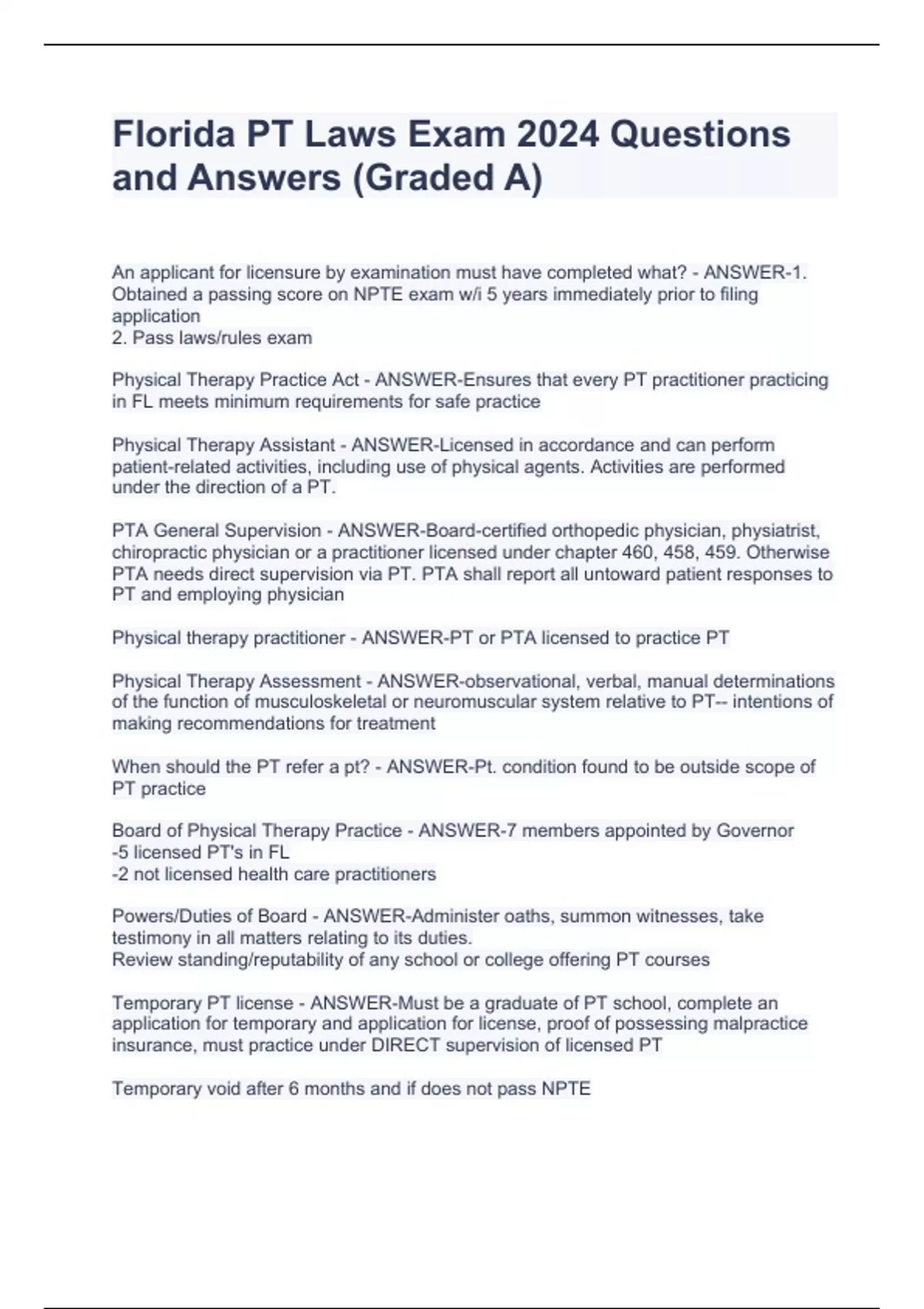 Florida PT Laws Exam 2024 Questions and Answers (Graded A)

An applicant for licensure by examination must have completed what? - ANSWER-1. Obtained a passing score on NPTE exam w/i 5 years immediately prior to filing application
2. Pass laws/rules exam

Physical Therapy Practice Act - ANSWER-Ensures that every PT practitioner practicing in FL meets minimum requirements for safe practice

Physical Therapy Assistant - ANSWER-Licensed in accordance and can perform patient-related activities, including use of physical agents. Activities are performed under the direction of a PT.

PTA General Supervision - ANSWER-Board-certified orthopedic physician, physiatrist, chiropractic physician or a practitioner licensed under chapter 460, 458, 459. Otherwise PTA needs direct supervision via PT. PTA shall report all untoward patient responses to PT and employing physician

Physical therapy practitioner - ANSWER-PT or PTA licensed to practice PT

Physical Therapy Assessment - ANSWER-observational, verbal, manual determinations of the function of musculoskeletal or neuromuscular system relative to PT-- intentions of making recommendations for treatment

When should the PT refer a pt? - ANSWER-Pt. condition found to be outside scope of PT practice

Board of Physical Therapy Practice - ANSWER-7 members appointed by Governor
-5 licensed PT's in FL
-2 not licensed health care practitioners

Powers/Duties of Board - ANSWER-Administer oaths, summon witnesses, take testimony in all matters relating to its duties.
Review standing/reputability of any school or college offering PT courses

Temporary PT license - ANSWER-Must be a graduate of PT school, complete an application for temporary and application for license, proof of possessing malpractice insurance, must practice under DIRECT supervision of licensed PT

Temporary void after 6 months and if does not pass NPTE